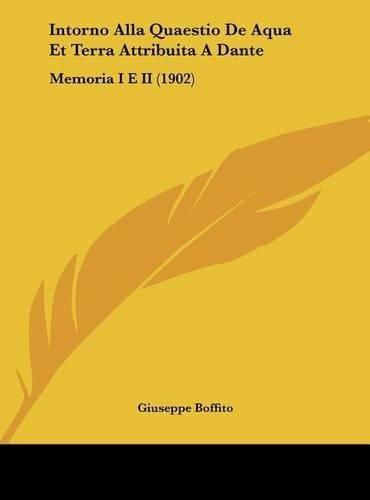 Intorno Alla Quaestio De Aqua Et Terra Attribuita A Dante

Memoria I E II (1902)

Giuseppe Boffito